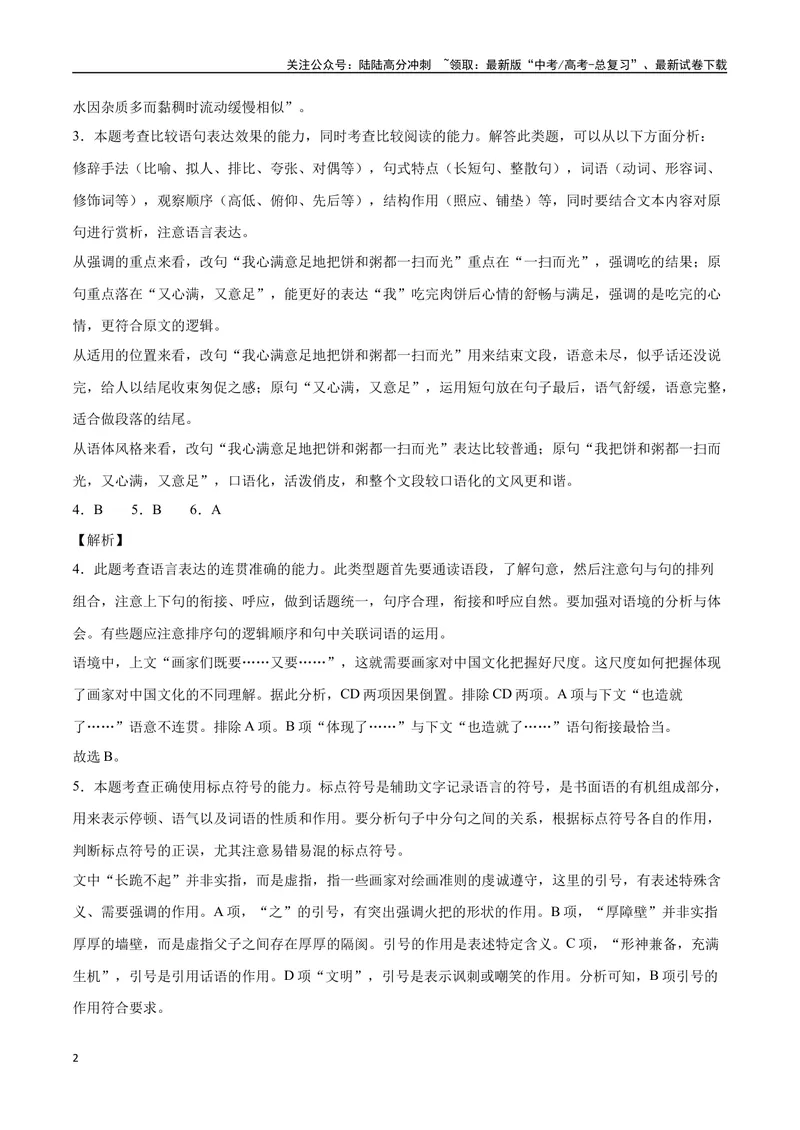 关注公众号：陆陆高分冲刺 ~领取：最新版“中考/高考-总复习”、最新试卷下载

水因杂质多而黏稠时流动缓慢相似”。

3．本题考查比较语句表达效果的能力，同时考查比较阅读的能力。解答此类题，可以从以下方面分析：修辞手法（比喻、拟人、排比、夸张、对偶等），句式特点（长短句、整散句），词语（动词、形容词、修饰词等），观察顺序（高低、俯仰、先后等），结构作用（照应、铺垫）等，同时要结合文本内容对原句进行赏析，注意语言表达。

从强调的重点来看，改句“我心满意足地把饼和粥都一扫而光”重点在“一扫而光”，强调吃的结果；原句重点落在“又心满，又意足”，能更好的表达“我”吃完肉饼后心情的舒畅与满足，强调的是吃完的心情，更符合原文的逻辑。

从适用的位置来看，改句“我心满意足地把饼和粥都一扫而光”用来结束文段，语意未尽，似乎话还没说完，给人以结尾收束匆促之感；原句“又心满，又意足”，运用短句放在句子最后，语气舒缓，语意完整，适合做段落的结尾。

从语体风格来看，改句“我心满意足地把饼和粥都一扫而光”表达比较普通；原句“我把饼和粥都一扫而光，又心满，又意足”，口语化，活泼俏皮，和整个文段较口语化的文风更和谐。

4．B　5．B　6．A

【解析】

4．此题考查语言表达的连贯准确的能力。此类型题首先要通读语段，了解句意，然后注意句与句的排列组合，注意上下句的衔接、呼应，做到话题统一，句序合理，衔接和呼应自然。要加强对语境的分析与体会。有些题应注意排序句的逻辑顺序和句中关联词语的运用。

语境中，上文“画家们既要……又要……”，这就需要画家对中国文化把握好尺度。这尺度如何把握体现了画家对中国文化的不同理解。据此分析，CD两项因果倒置。排除CD两项。A项与下文“也造就了……”语意不连贯。排除A项。B项“体现了……”与下文“也造就了……”语句衔接最恰当。

故选B。

5．本题考查正确使用标点符号的能力。标点符号是辅助文字记录语言的符号，是书面语的有机组成部分，用来表示停顿、语气以及词语的性质和作用。要分析句子中分句之间的关系，根据标点符号各自的作用，判断标点符号的正误，尤其注意易错易混的标点符号。

文中“长跪不起”并非实指，而是虚指，指一些画家对绘画准则的虔诚遵守，这里的引号，有表述特殊含义、需要强调的作用。A项，“之”的引号，有突出强调火把的形状的作用。B项，“厚障壁”并非实指厚厚的墙壁，而是虚指父子之间存在厚厚的隔阂。引号的作用是表述特定含义。C项，“形神兼备，充满生机”，引号是引用话语的作用。D项“文明”，引号是表示讽刺或嘲笑的作用。分析可知，B项引号的作用符合要求。

2